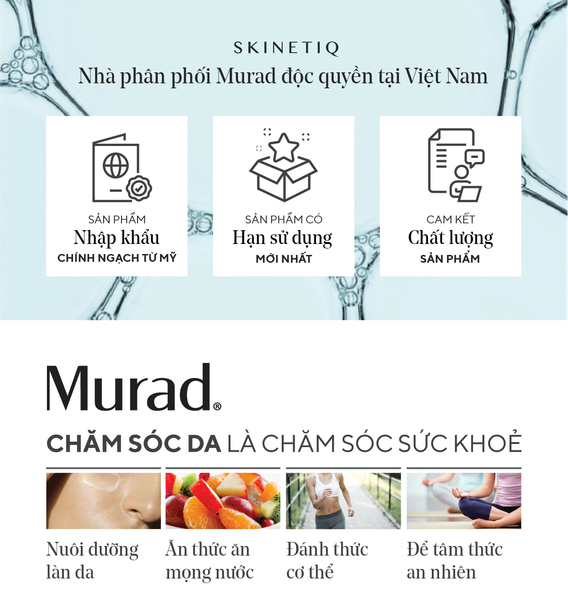 SKINETIQ
Nhà phân phối Murad độc quyền tại Việt Nam

SẢN PHẨM
Nhập khẩu
CHÍNH NGẠCH TỪ MỸ

SẢN PHẨM CÓ
Hạn sử dụng
MỚI NHẤT

CAM KẾT
Chất lượng
SẢN PHẨM

Murad®

CHĂM SÓC DA LÀ CHĂM SÓC SỨC KHOẺ

Nuôi dưỡng làn da

Ăn thức ăn mọng nước

Đánh thức cơ thể

Để tâm thức an nhiên